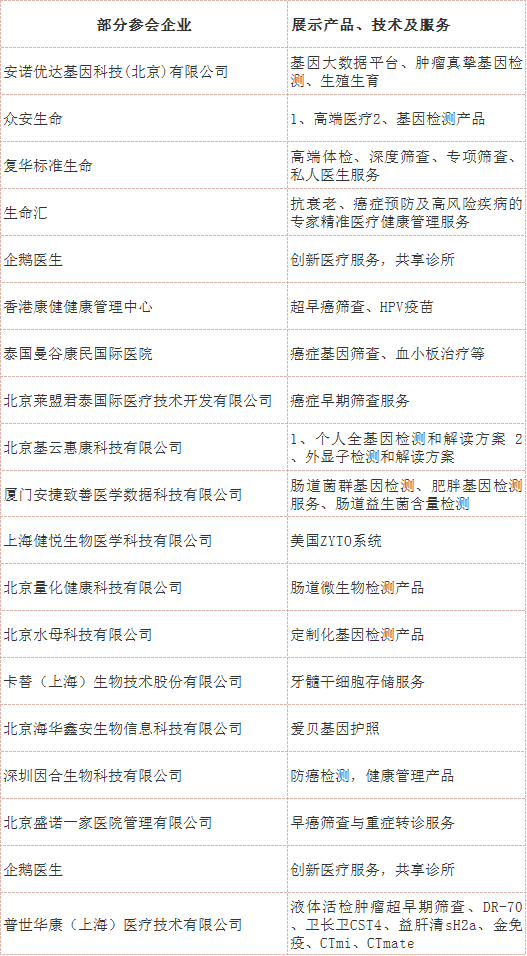 | 部分参会企业 | 展示产品、技术及服务 |
|---|---|
| 安诺优达基因科技(北京)有限公司 | 基因大数据平台、肿瘤真挚基因检测、生殖生育 |
| 众安生命 | 1、高端医疗2、基因检测产品 |
| 复华标准生命 | 高端体检、深度筛查、专项筛查、私人医生服务 |
| 生命汇 | 抗衰老、癌症预防及高风险疾病的专家精准医疗健康管理服务 |
| 企鹅医生 | 创新医疗服务，共享诊所 |
| 香港康健健康管理中心 | 超早癌筛查、HPV疫苗 |
| 泰国曼谷康民国际医院 | 癌症基因筛查、血小板治疗等 |
| 北京莱盟君泰国际医疗技术开发有限公司 | 癌症早期筛查服务 |
| 北京基云惠康科技有限公司 | 1、个人全基因检测和解读方案 2、外显子检测和解读方案 |
| 厦门安捷致善医学数据科技有限公司 | 肠道菌群基因检测、肥胖基因检测服务、肠道益生菌含量检测 |
| 上海健悦生物医学科技有限公司 | 美国ZYTO系统 |
| 北京量化健康科技有限公司 | 肠道微生物检测产品 |
| 北京水母科技有限公司 | 定制化基因检测产品 |
| 卡替（上海）生物技术股份有限公司 | 牙髓干细胞存储服务 |
| 北京海华鑫安生物信息科技有限公司 | 爱贝基因护照 |
| 深圳因合生物科技有限公司 | 防癌检测，健康管理产品 |
| 北京盛诺一家医院管理有限公司 | 早癌筛查与重症转诊服务 |
| 企鹅医生 | 创新医疗服务，共享诊所 |
| 普世华康（上海）医疗技术有限公司 | 液体活检肿瘤超早期筛查、DR-70、卫长卫CST4、益肝清sH2a、金免疫、CTmi、CTmate |